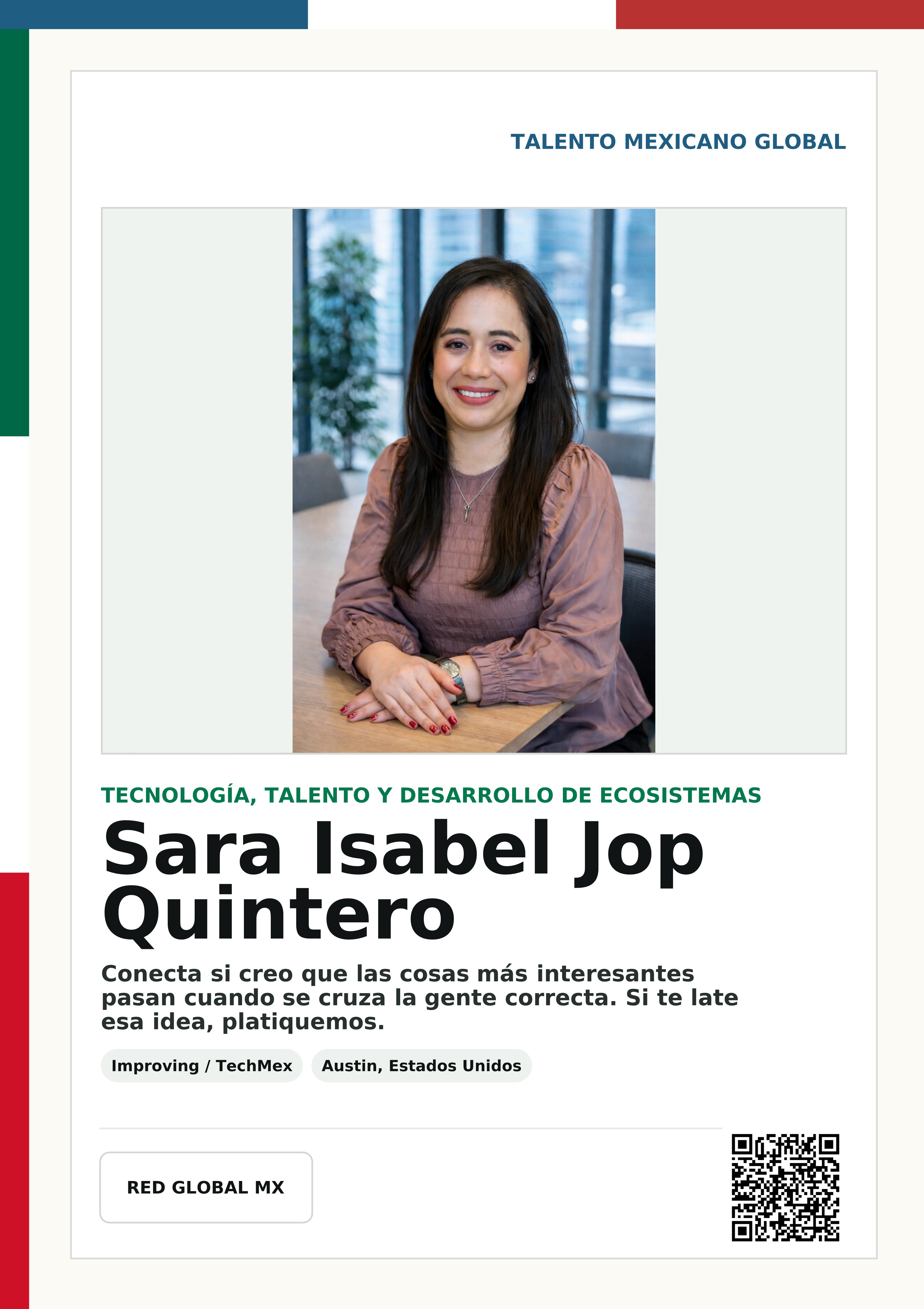 TALENTO MEXICANO GLOBAL

TECNOLOGÍA, TALENTO Y DESARROLLO DE ECOSISTEMAS

Sara Isabel Jop Quintero

Conecta si creo que las cosas más interesantes pasan cuando se cruza la gente correcta. Si te late esa idea, platiquemos.

Improving / TechMex

Austin, Estados Unidos

RED GLOBAL MX